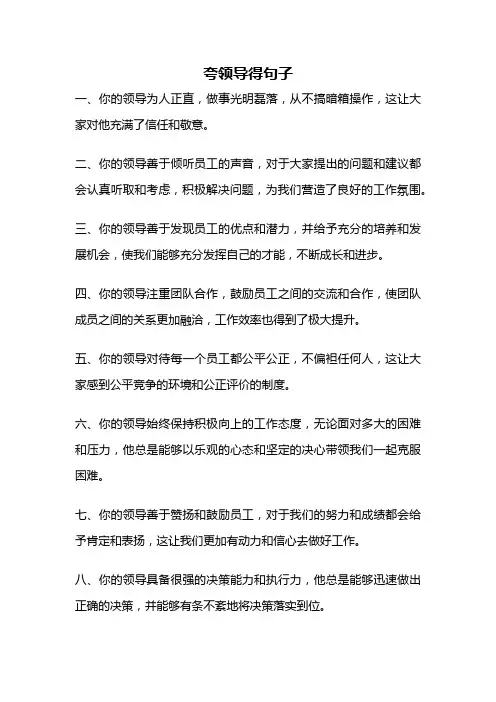 夸领导得句子

一、你的领导为人正直，做事光明磊落，从不搞暗箱操作，这让大家对他充满了信任和敬意。

二、你的领导善于倾听员工的声音，对于大家提出的问题和建议都会认真听取和考虑，积极解决问题，为我们营造了良好的工作氛围。

三、你的领导善于发现员工的优点和潜力，并给予充分的培养和发展机会，使我们能够充分发挥自己的才能，不断成长和进步。

四、你的领导注重团队合作，鼓励员工之间的交流和合作，使团队成员之间的关系更加融洽，工作效率也得到了极大提升。

五、你的领导对待每一个员工都公平公正，不偏袒任何人，这让大家感到公平竞争的环境和公正评价的制度。

六、你的领导始终保持积极向上的工作态度，无论面对多大的困难和压力，他总是能够以乐观的心态和坚定的决心带领我们一起克服困难。

七、你的领导善于赞扬和鼓励员工，对于我们的努力和成绩都会给予肯定和表扬，这让我们更加有动力和信心去做好工作。

八、你的领导具备很强的决策能力和执行力，他总是能够迅速做出正确的决策，并能够有条不紊地将决策落实到位。